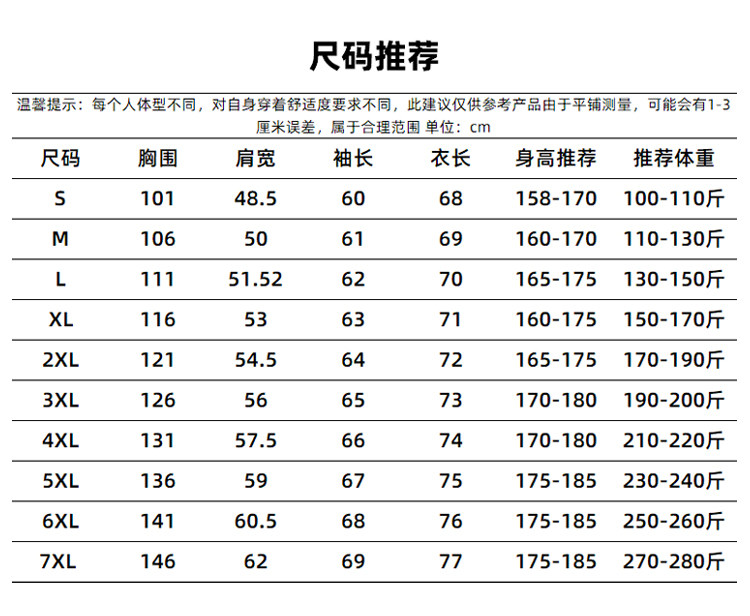 尺码推荐

温馨提示：每个人体型不同，对自身穿着舒适度要求不同，此建议仅供参考产品由于平铺测量，可能会有1-3厘米误差，属于合理范围 单位：cm

| 尺码 | 胸围 | 肩宽 | 袖长 | 衣长 | 身高推荐 | 推荐体重 |
|---|---|---|---|---|---|---|
| S | 101 | 48.5 | 60 | 68 | 158-170 | 100-110斤 |
| M | 106 | 50 | 61 | 69 | 160-170 | 110-130斤 |
| L | 111 | 51.52 | 62 | 70 | 165-175 | 130-150斤 |
| XL | 116 | 53 | 63 | 71 | 160-175 | 150-170斤 |
| 2XL | 121 | 54.5 | 64 | 72 | 165-175 | 170-190斤 |
| 3XL | 126 | 56 | 65 | 73 | 170-180 | 190-200斤 |
| 4XL | 131 | 57.5 | 66 | 74 | 170-180 | 210-220斤 |
| 5XL | 136 | 59 | 67 | 75 | 175-185 | 230-240斤 |
| 6XL | 141 | 60.5 | 68 | 76 | 175-185 | 250-260斤 |
| 7XL | 146 | 62 | 69 | 77 | 175-185 | 270-280斤 |